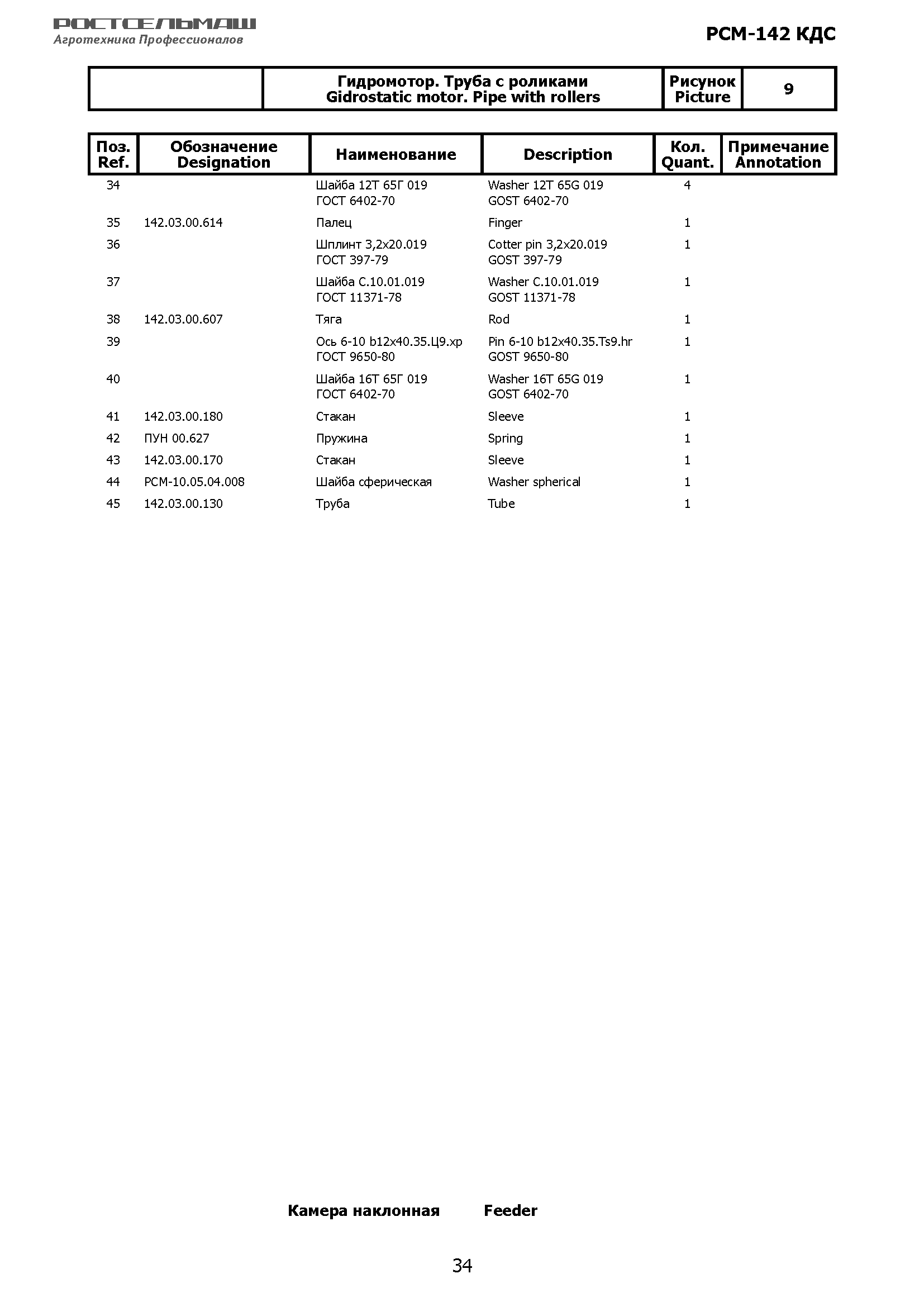 РОСТСЕЛЬМАШ
Агротехника Профессионалов

РСМ-142 КДС

| | Гидромотор. Труба с роликами Gidrostatic motor. Pipe with rollers | Рисунок Picture | 9 |
|---|---|---|---|

| Поз. Ref. | Обозначение Designation | Наименование | Description | Кол. Quant. | Примечание Annotation |
|---|---|---|---|---|---|
| 34 | | Шайба 12Т 65Г 019 ГОСТ 6402-70 | Washer 12T 65G 019 GOST 6402-70 | 4 | |
| 35 | 142.03.00.614 | Палец | Finger | 1 | |
| 36 | | Шплинт 3,2х20.019 ГОСТ 397-79 | Cotter pin 3,2x20.019 GOST 397-79 | 1 | |
| 37 | | Шайба С.10.01.019 ГОСТ 11371-78 | Washer C.10.01.019 GOST 11371-78 | 1 | |
| 38 | 142.03.00.607 | Тяга | Rod | 1 | |
| 39 | | Ось 6-10 b12х40.35.Ц9.хр ГОСТ 9650-80 | Pin 6-10 b12x40.35.Ts9.hr GOST 9650-80 | 1 | |
| 40 | | Шайба 16Т 65Г 019 ГОСТ 6402-70 | Washer 16T 65G 019 GOST 6402-70 | 1 | |
| 41 | 142.03.00.180 | Стакан | Sleeve | 1 | |
| 42 | ПУН 00.627 | Пружина | Spring | 1 | |
| 43 | 142.03.00.170 | Стакан | Sleeve | 1 | |
| 44 | РСМ-10.05.04.008 | Шайба сферическая | Washer spherical | 1 | |
| 45 | 142.03.00.130 | Труба | Tube | 1 | |

Камера наклонная Feeder

34